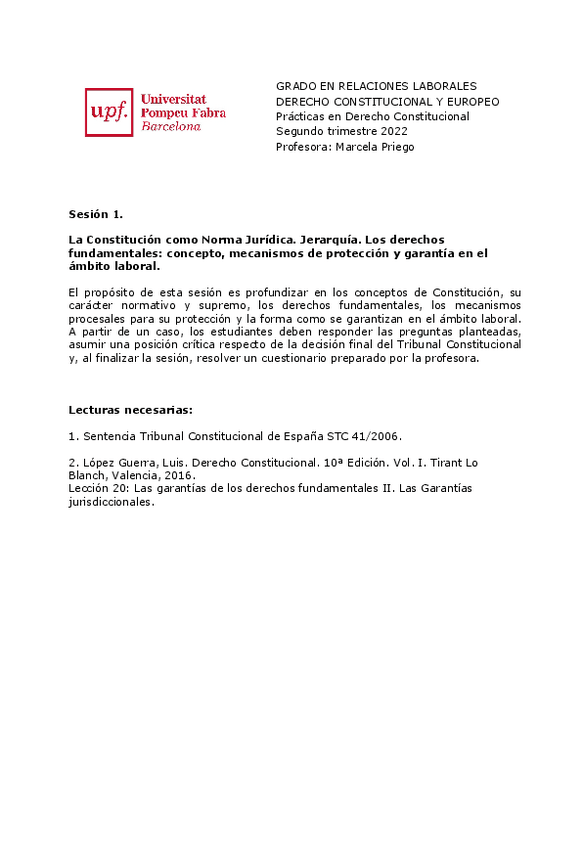 upf. Universitat Pompeu Fabra Barcelona

GRADO EN RELACIONES LABORALES
DERECHO CONSTITUCIONAL Y EUROPEO
Prácticas en Derecho Constitucional
Segundo trimestre 2022
Profesora: Marcela Priego

Sesión 1.

La Constitución como Norma Jurídica. Jerarquía. Los derechos fundamentales: concepto, mecanismos de protección y garantía en el ámbito laboral.

El propósito de esta sesión es profundizar en los conceptos de Constitución, su carácter normativo y supremo, los derechos fundamentales, los mecanismos procesales para su protección y la forma como se garantizan en el ámbito laboral. A partir de un caso, los estudiantes deben responder las preguntas planteadas, asumir una posición crítica respecto de la decisión final del Tribunal Constitucional y, al finalizar la sesión, resolver un cuestionario preparado por la profesora.

Lecturas necesarias:

1. Sentencia Tribunal Constitucional de España STC 41/2006.

2. López Guerra, Luis. Derecho Constitucional. 10ª Edición. Vol. I. Tirant Lo Blanch, Valencia, 2016.
Lección 20: Las garantías de los derechos fundamentales II. Las Garantías jurisdiccionales.